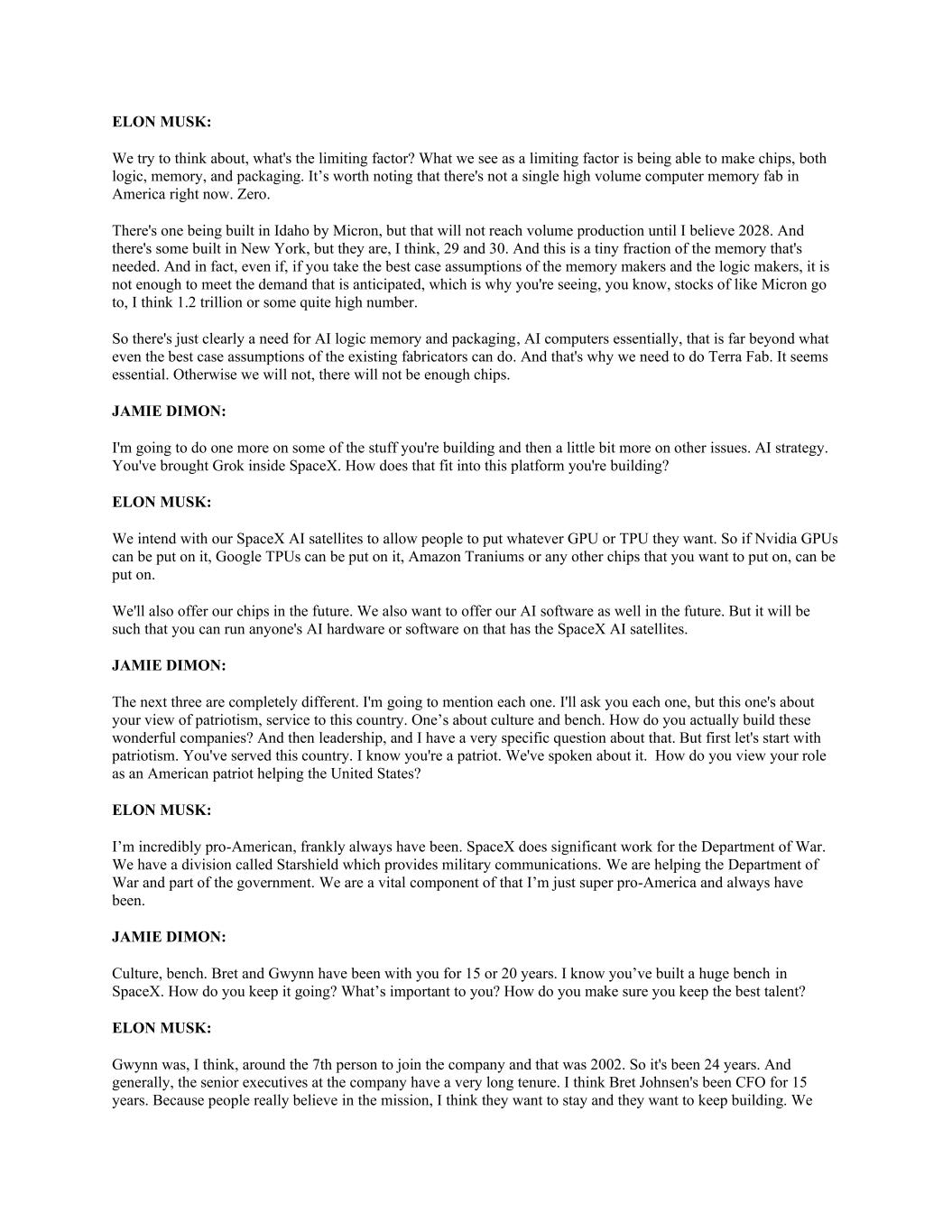 ELON MUSK:

We try to think about, what's the limiting factor? What we see as a limiting factor is being able to make chips, both logic, memory, and packaging. It’s worth noting that there's not a single high volume computer memory fab in America right now. Zero.

There's one being built in Idaho by Micron, but that will not reach volume production until I believe 2028. And there's some built in New York, but they are, I think, 29 and 30. And this is a tiny fraction of the memory that's needed. And in fact, even if, if you take the best case assumptions of the memory makers and the logic makers, it is not enough to meet the demand that is anticipated, which is why you're seeing, you know, stocks of like Micron go to, I think 1.2 trillion or some quite high number.

So there's just clearly a need for AI logic memory and packaging, AI computers essentially, that is far beyond what even the best case assumptions of the existing fabricators can do. And that's why we need to do Terra Fab. It seems essential. Otherwise we will not, there will not be enough chips.

JAMIE DIMON:

I'm going to do one more on some of the stuff you're building and then a little bit more on other issues. AI strategy. You've brought Grok inside SpaceX. How does that fit into this platform you're building?

ELON MUSK:

We intend with our SpaceX AI satellites to allow people to put whatever GPU or TPU they want. So if Nvidia GPUs can be put on it, Google TPUs can be put on it, Amazon Traniums or any other chips that you want to put on, can be put on.

We'll also offer our chips in the future. We also want to offer our AI software as well in the future. But it will be such that you can run anyone's AI hardware or software on that has the SpaceX AI satellites.

JAMIE DIMON:

The next three are completely different. I'm going to mention each one. I'll ask you each one, but this one's about your view of patriotism, service to this country. One’s about culture and bench. How do you actually build these wonderful companies? And then leadership, and I have a very specific question about that. But first let's start with patriotism. You've served this country. I know you're a patriot. We've spoken about it. How do you view your role as an American patriot helping the United States?

ELON MUSK:

I’m incredibly pro-American, frankly always have been. SpaceX does significant work for the Department of War. We have a division called Starshield which provides military communications. We are helping the Department of War and part of the government. We are a vital component of that I’m just super pro-America and always have been.

JAMIE DIMON:

Culture, bench. Bret and Gwynn have been with you for 15 or 20 years. I know you’ve built a huge bench in SpaceX. How do you keep it going? What’s important to you? How do you make sure you keep the best talent?

ELON MUSK:

Gwynn was, I think, around the 7th person to join the company and that was 2002. So it's been 24 years. And generally, the senior executives at the company have a very long tenure. I think Bret Johnsen's been CFO for 15 years. Because people really believe in the mission, I think they want to stay and they want to keep building. We